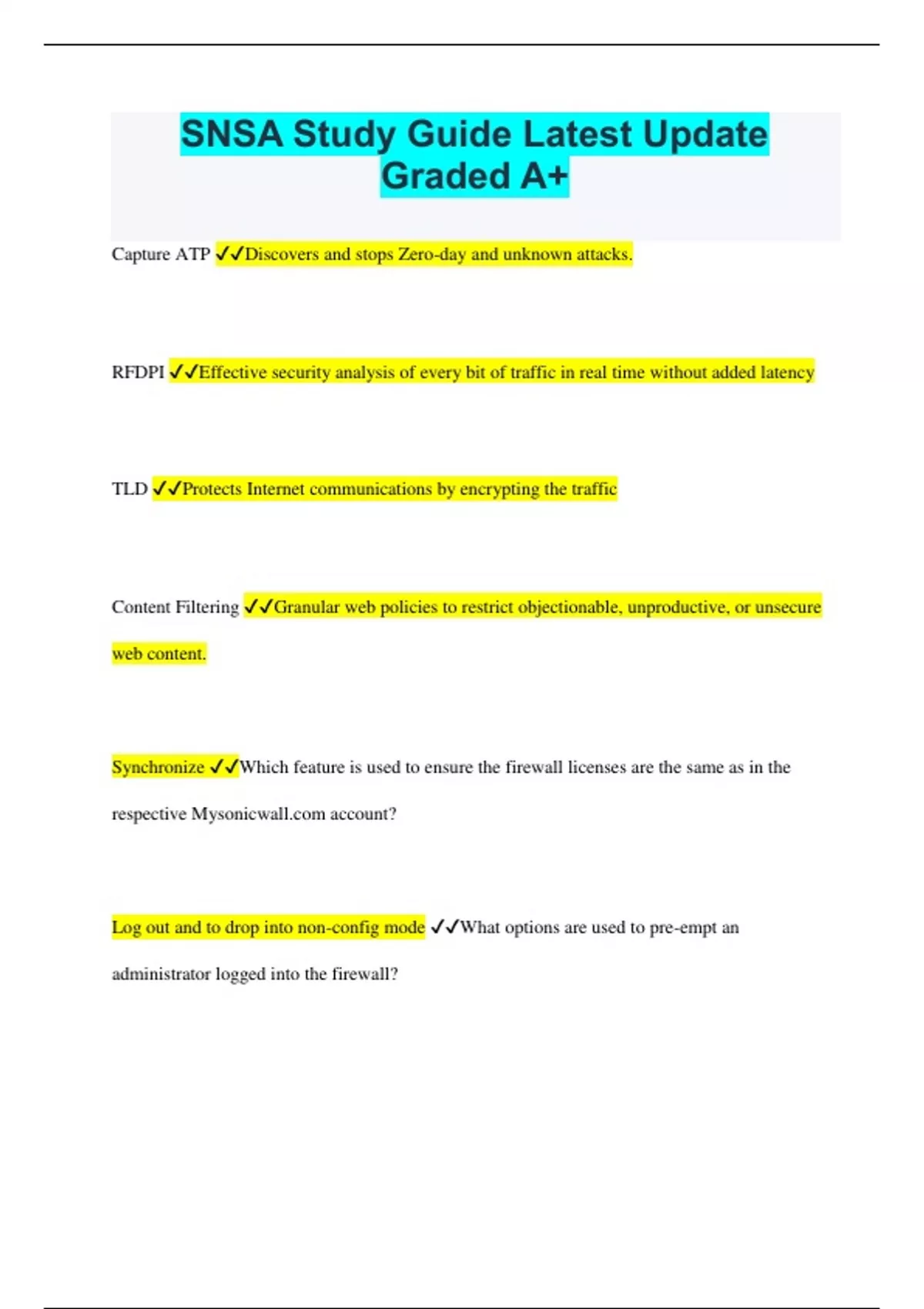 SNSA Study Guide Latest Update Graded A+

Capture ATP ✓✓Discovers and stops Zero-day and unknown attacks.

RFDPI ✓✓Effective security analysis of every bit of traffic in real time without added latency

TLD ✓✓Protects Internet communications by encrypting the traffic

Content Filtering ✓✓Granular web policies to restrict objectionable, unproductive, or unsecure web content.

Synchronize ✓✓Which feature is used to ensure the firewall licenses are the same as in the respective Mysonicwall.com account?

Log out and to drop into non-config mode ✓✓What options are used to pre-empt an administrator logged into the firewall?